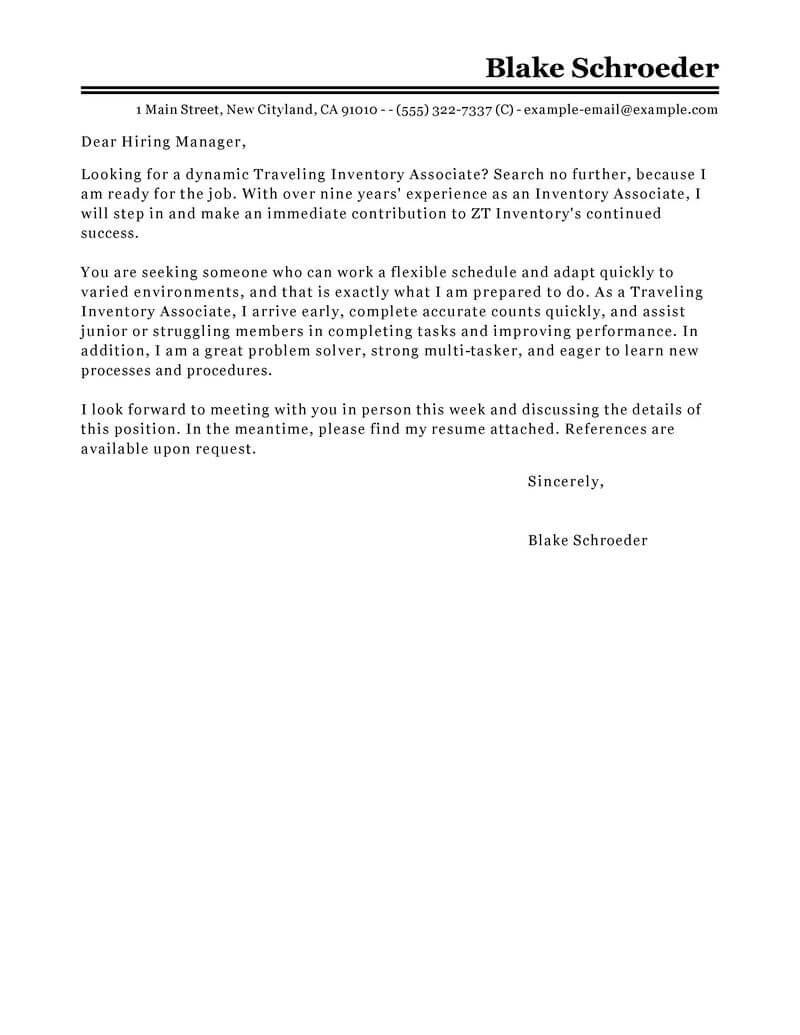 Blake Schroeder

1 Main Street, New Cityland, CA 91010 - - (555) 322-7337 (C) - example-email@example.com

Dear Hiring Manager,

Looking for a dynamic Traveling Inventory Associate? Search no further, because I am ready for the job. With over nine years' experience as an Inventory Associate, I will step in and make an immediate contribution to ZT Inventory's continued success.

You are seeking someone who can work a flexible schedule and adapt quickly to varied environments, and that is exactly what I am prepared to do. As a Traveling Inventory Associate, I arrive early, complete accurate counts quickly, and assist junior or struggling members in completing tasks and improving performance. In addition, I am a great problem solver, strong multi-tasker, and eager to learn new processes and procedures.

I look forward to meeting with you in person this week and discussing the details of this position. In the meantime, please find my resume attached. References are available upon request.

Sincerely,

Blake Schroeder